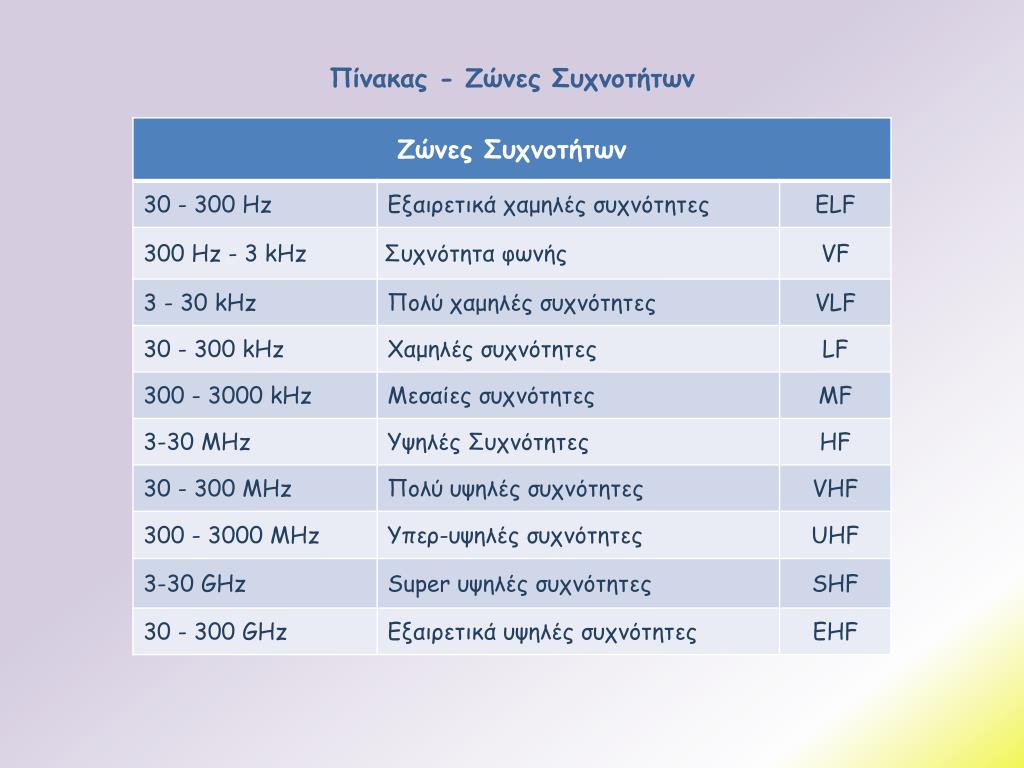 Πίνακας - Ζώνες Συχνοτήτων

| Ζώνες Συχνοτήτων | | |
|---|---|---|
| 30 - 300 Hz | Εξαιρετικά χαμηλές συχνότητες | ELF |
| 300 Hz - 3 kHz | Συχνότητα φωνής | VF |
| 3 - 30 kHz | Πολύ χαμηλές συχνότητες | VLF |
| 30 - 300 kHz | Χαμηλές συχνότητες | LF |
| 300 - 3000 kHz | Μεσαίες συχνότητες | MF |
| 3-30 MHz | Υψηλές Συχνότητες | HF |
| 30 - 300 MHz | Πολύ υψηλές συχνότητες | VHF |
| 300 - 3000 MHz | Υπερ-υψηλές συχνότητες | UHF |
| 3-30 GHz | Super υψηλές συχνότητες | SHF |
| 30 - 300 GHz | Εξαιρετικά υψηλές συχνότητες | EHF |